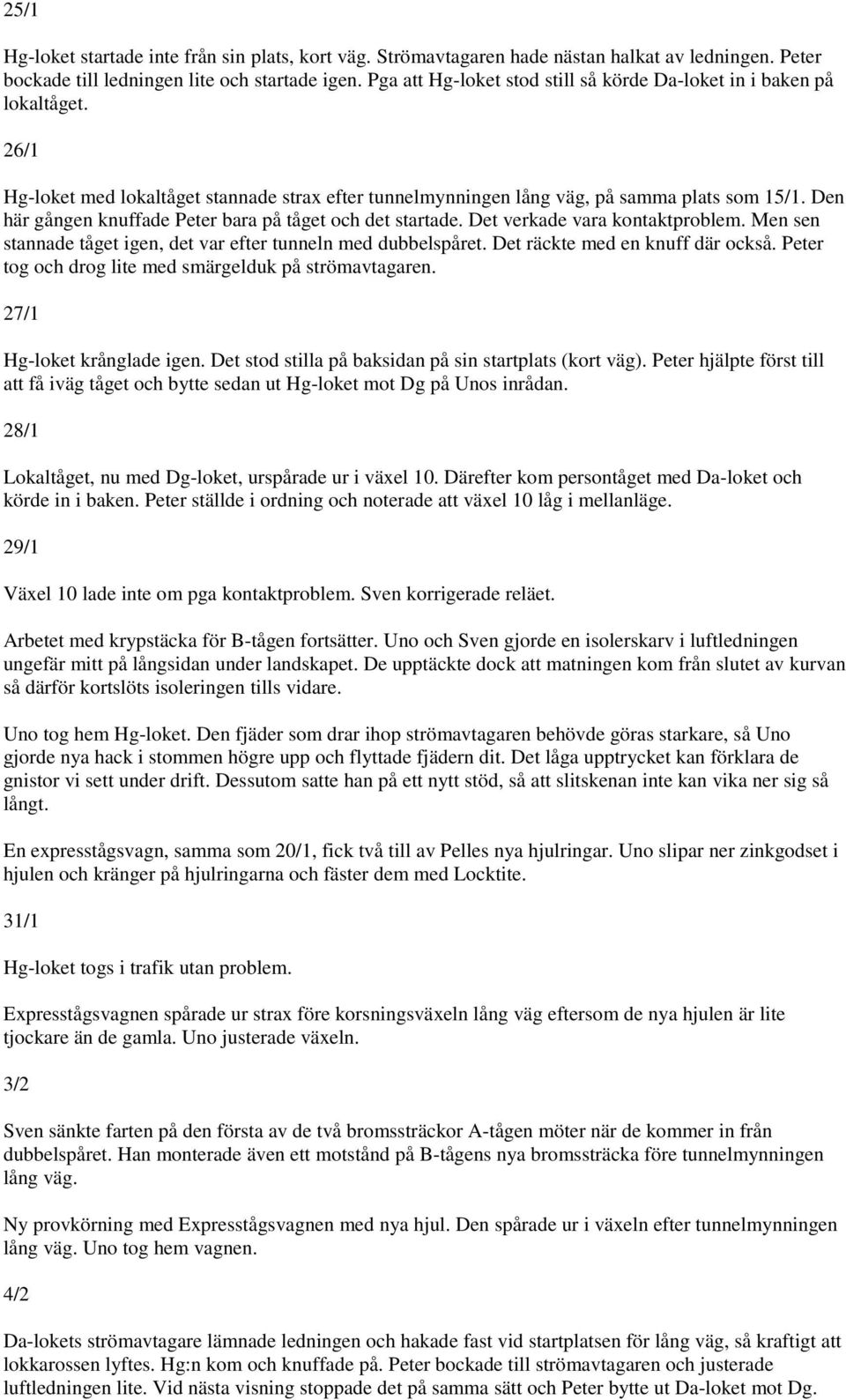 25/1

Hg-loket startade inte från sin plats, kort väg. Strömavtagaren hade nästan halkat av ledningen. Peter bockade till ledningen lite och startade igen. Pga att Hg-loket stod still så körde Da-loket in i baken på lokaltåget.

26/1

Hg-loket med lokaltåget stannade strax efter tunnelmynningen lång väg, på samma plats som 15/1. Den här gången knuffade Peter bara på tåget och det startade. Det verkade vara kontaktproblem. Men sen stannade tåget igen, det var efter tunneln med dubbelspåret. Det räckte med en knuff där också. Peter tog och drog lite med smärgelduk på strömavtagaren.

27/1

Hg-loket krånglade igen. Det stod stilla på baksidan på sin startplats (kort väg). Peter hjälpte först till att få iväg tåget och bytte sedan ut Hg-loket mot Dg på Unos inrådan.

28/1

Lokaltåget, nu med Dg-loket, urspårade ur i växel 10. Därefter kom persontåget med Da-loket och körde in i baken. Peter ställde i ordning och noterade att växel 10 låg i mellanläge.

29/1

Växel 10 lade inte om pga kontaktproblem. Sven korrigerade reläet.

Arbetet med krypstäcka för B-tågen fortsätter. Uno och Sven gjorde en isolerskarv i luftledningen ungefär mitt på långsidan under landskapet. De upptäckte dock att matningen kom från slutet av kurvan så därför kortslöts isoleringen tills vidare.

Uno tog hem Hg-loket. Den fjäder som drar ihop strömavtagaren behövde göras starkare, så Uno gjorde nya hack i stommen högre upp och flyttade fjädern dit. Det låga upptrycket kan förklara de gnistor vi sett under drift. Dessutom satte han på ett nytt stöd, så att slitskenan inte kan vika ner sig så långt.

En expresstågsvagn, samma som 20/1, fick två till av Pelles nya hjulringar. Uno slipar ner zinkgodset i hjulen och kränger på hjulringarna och fäster dem med Locktite.

31/1

Hg-loket togs i trafik utan problem.

Expresstågsvagnen spårade ur strax före korsningsväxeln lång väg eftersom de nya hjulen är lite tjockare än de gamla. Uno justerade växeln.

3/2

Sven sänkte farten på den första av de två bromssträckor A-tågen möter när de kommer in från dubbelspåret. Han monterade även ett motstånd på B-tågens nya bromssträcka före tunnelmynningen lång väg.

Ny provkörning med Expresstågsvagnen med nya hjul. Den spårade ur i växeln efter tunnelmynningen lång väg. Uno tog hem vagnen.

4/2

Da-lokets strömavtagare lämnade ledningen och hakade fast vid startplatsen för lång väg, så kraftigt att lokkarossen lyftes. Hg:n kom och knuffade på. Peter bockade till strömavtagaren och justerade luftledningen lite. Vid nästa visning stoppade det på samma sätt och Peter bytte ut Da-loket mot Dg.